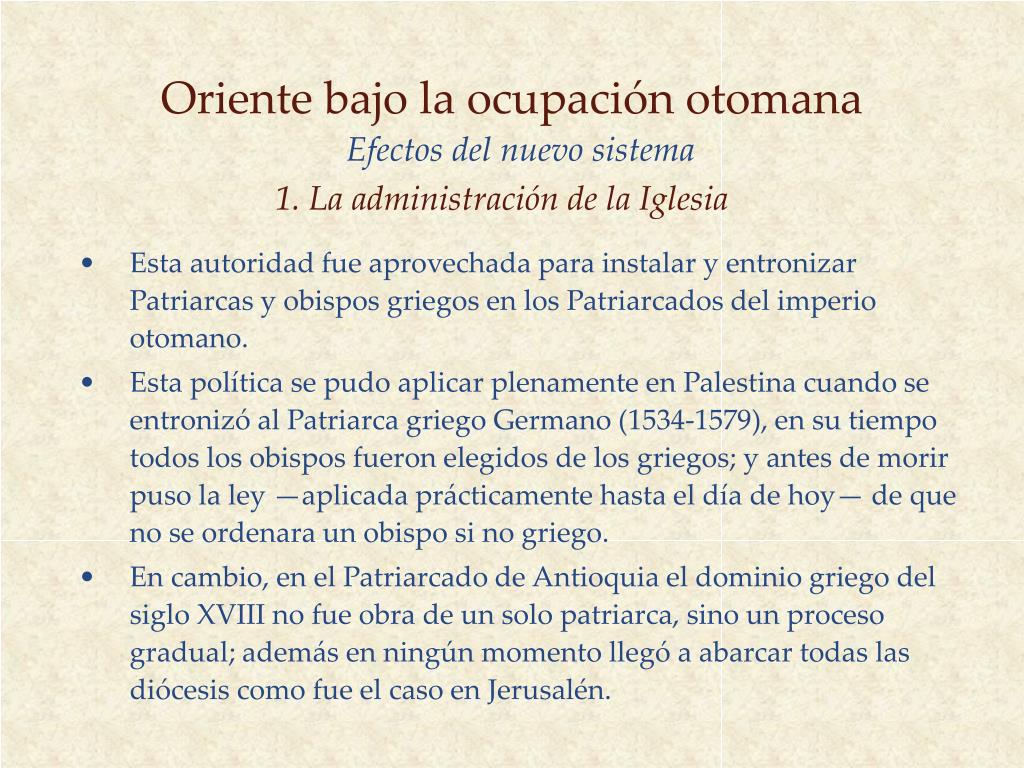 Oriente bajo la ocupación otomana
Efectos del nuevo sistema
1. La administración de la Iglesia

• Esta autoridad fue aprovechada para instalar y entronizar Patriarcas y obispos griegos en los Patriarcados del imperio otomano.
• Esta política se pudo aplicar plenamente en Palestina cuando se entronizó al Patriarca griego Germano (1534-1579), en su tiempo todos los obispos fueron elegidos de los griegos; y antes de morir puso la ley —aplicada prácticamente hasta el día de hoy— de que no se ordenara un obispo si no griego.
• En cambio, en el Patriarcado de Antioquia el dominio griego del siglo XVIII no fue obra de un solo patriarca, sino un proceso gradual; además en ningún momento llegó a abarcar todas las diócesis como fue el caso en Jerusalén.